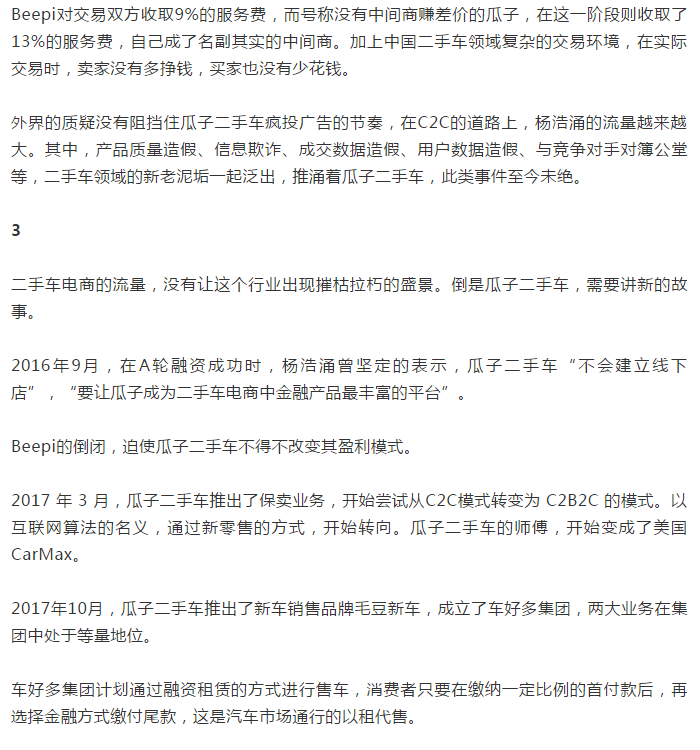 Beepi对交易双方收取9%的服务费，而号称没有中间商赚差价的瓜子，在这一阶段则收取了13%的服务费，自己成了名副其实的中间商。加上中国二手车领域复杂的交易环境，在实际交易时，卖家没有多挣钱，买家也没有少花钱。

外界的质疑没有阻挡住瓜子二手车疯投广告的节奏，在C2C的道路上，杨浩涌的流量越来越大。其中，产品质量造假、信息欺诈、成交数据造假、用户数据造假、与竞争对手对簿公堂等，二手车领域的新老泥垢一起泛出，推涌着瓜子二手车，此类事件至今未绝。

3

二手车电商的流量，没有让这个行业出现摧枯拉朽的盛景。倒是瓜子二手车，需要讲新的故事。

2016年9月，在A轮融资成功时，杨浩涌曾坚定的表示，瓜子二手车“不会建立线下店”，“要让瓜子成为二手车电商中金融产品最丰富的平台”。

Beepi的倒闭，迫使瓜子二手车不得不改变其盈利模式。

2017 年 3 月，瓜子二手车推出了保卖业务，开始尝试从C2C模式转变为 C2B2C 的模式。以互联网算法的名义，通过新零售的方式，开始转向。瓜子二手车的师傅，开始变成了美国CarMax。

2017年10月，瓜子二手车推出了新车销售品牌毛豆新车，成立了车好多集团，两大业务在集团中处于等量地位。

车好多集团计划通过融资租赁的方式进行售车，消费者只要在缴纳一定比例的首付款后，再选择金融方式缴付尾款，这是汽车市场通行的以租代售。